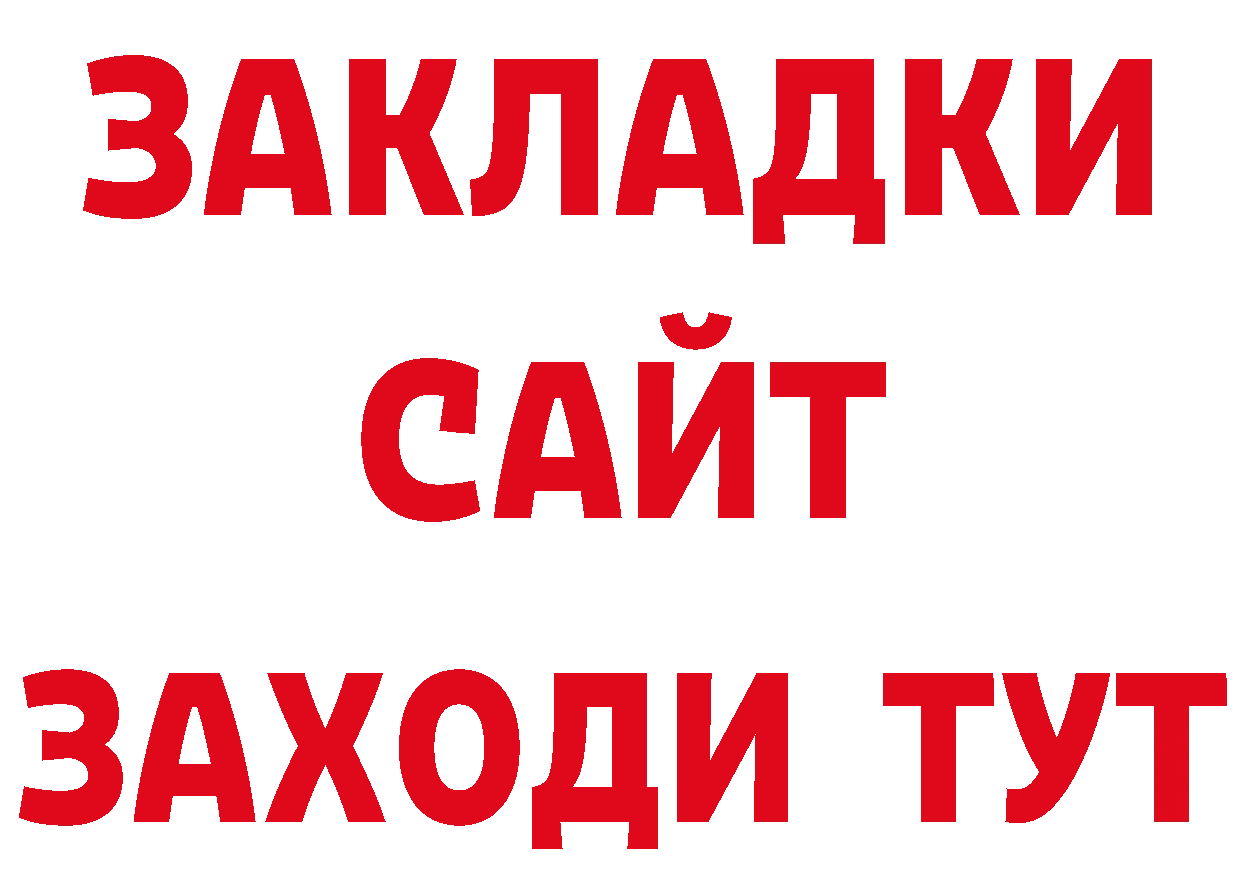 ЗАКЛАДКИ
САЙТ
ЗАХОДИ ТУТ